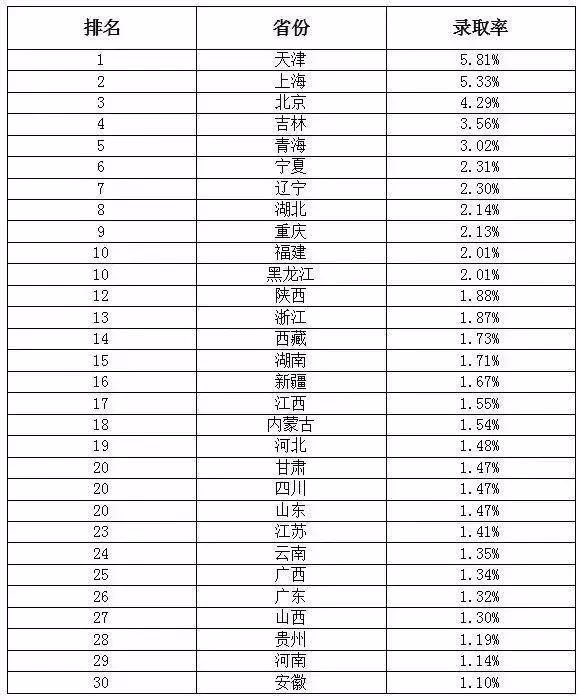 | 排名 | 省份 | 录取率 |
|---|---|---|
| 1 | 天津 | 5.81% |
| 2 | 上海 | 5.33% |
| 3 | 北京 | 4.29% |
| 4 | 吉林 | 3.56% |
| 5 | 青海 | 3.02% |
| 6 | 宁夏 | 2.31% |
| 7 | 辽宁 | 2.30% |
| 8 | 湖北 | 2.14% |
| 9 | 重庆 | 2.13% |
| 10 | 福建 | 2.01% |
| 10 | 黑龙江 | 2.01% |
| 12 | 陕西 | 1.88% |
| 13 | 浙江 | 1.87% |
| 14 | 西藏 | 1.73% |
| 15 | 湖南 | 1.71% |
| 16 | 新疆 | 1.67% |
| 17 | 江西 | 1.55% |
| 18 | 内蒙古 | 1.54% |
| 19 | 河北 | 1.48% |
| 20 | 甘肃 | 1.47% |
| 20 | 四川 | 1.47% |
| 20 | 山东 | 1.47% |
| 23 | 江苏 | 1.41% |
| 24 | 云南 | 1.35% |
| 25 | 广西 | 1.34% |
| 26 | 广东 | 1.32% |
| 27 | 山西 | 1.30% |
| 28 | 贵州 | 1.19% |
| 29 | 河南 | 1.14% |
| 30 | 安徽 | 1.10% |